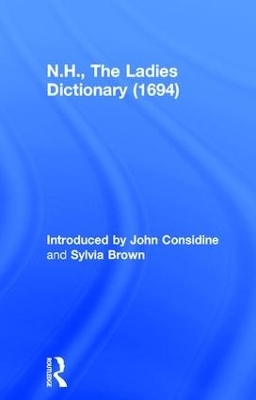 N.H., The Ladies Dictionary (1694)

Introduced by John Considine and Sylvia Brown

ROUTLEDGE